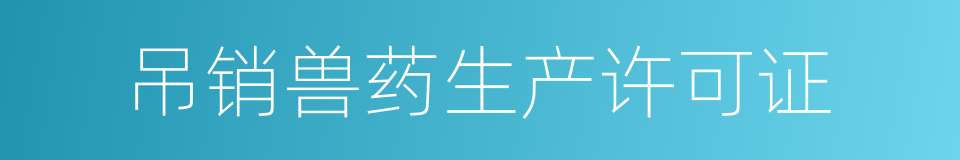 吊销兽药生产许可证